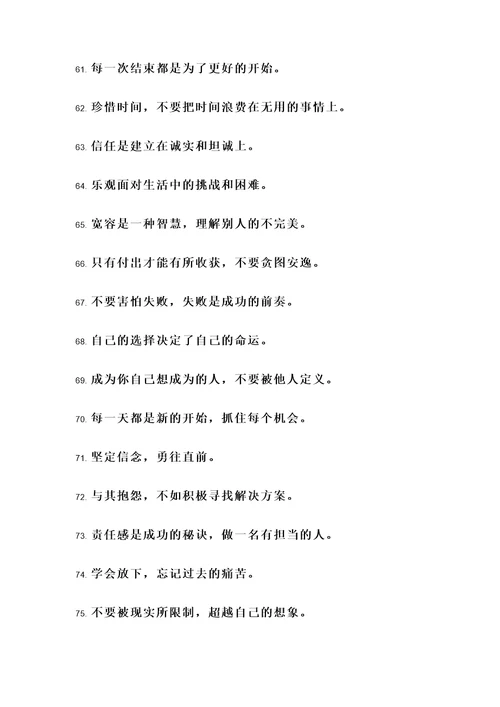 61. 每一次结束都是为了更好的开始。

62. 珍惜时间，不要把时间浪费在无用的事情上。

63. 信任是建立在诚实和坦诚上。

64. 乐观面对生活中的挑战和困难。

65. 宽容是一种智慧，理解别人的不完美。

66. 只有付出才能有所收获，不要贪图安逸。

67. 不要害怕失败，失败是成功的前奏。

68. 自己的选择决定了自己的命运。

69. 成为你自己想成为的人，不要被他人定义。

70. 每一天都是新的开始，抓住每个机会。

71. 坚定信念，勇往直前。

72. 与其抱怨，不如积极寻找解决方案。

73. 责任感是成功的秘诀，做一名有担当的人。

74. 学会放下，忘记过去的痛苦。

75. 不要被现实所限制，超越自己的想象。